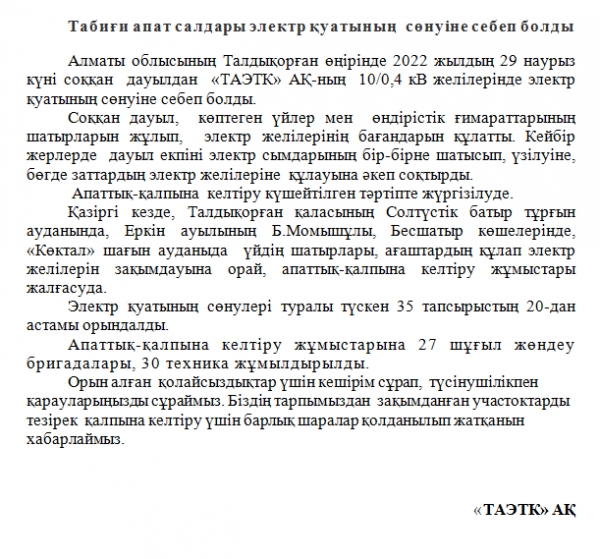 Табиғи апат салдары электр қуатының сөнуіне себеп болды

Алматы облысының Талдықорған өңірінде 2022 жылдың 29 наурыз күні соққан дауылдан «ТАЭТК» АҚ-ның 10/0,4 кВ желілерінде электр қуатының сөнуіне себеп болды.

Соққан дауыл, көптеген үйлер мен өндірістік ғимараттарының шатырларын жұлып, электр желілерінің бағандарын құлатты. Кейбір жерлерде дауыл екпіні электр сымдарының бір-бірне шатысып, үзілуіне, бөгде заттардың электр желілеріне құлауына әкеп соқтырды.

Апаттық-қалпына келтіру күшейтілген тәртіпте жүргізілуде.

Қазіргі кезде, Талдықорған қаласының Солтүстік батыр тұрғын ауданында, Еркін ауылының Б.Момышұлы, Бесшатыр көшелерінде, «Көктал» шағын ауданыда үйдің шатырлары, ағаштардың құлап электр желілерін зақымдауына орай, апаттық-қалпына келтіру жұмыстары жалғасуда.

Электр қуатының сөнулері туралы түскен 35 тапсырыстың 20-дан астамы орындалды.

Апаттық-қалпына келтіру жұмыстарына 27 шұғыл жөндеу бригадалары, 30 техника жұмылдырылды.

Орын алған қолайсыздықтар үшін кешірім сұрап, түсінушілікпен қарауларыңызды сұраймыз. Біздің тарпымыздан зақымданған участоктарды тезірек қалпына келтіру үшін барлық шаралар қолданылып жатқанын хабарлаймыз.

«ТАЭТК» АҚ